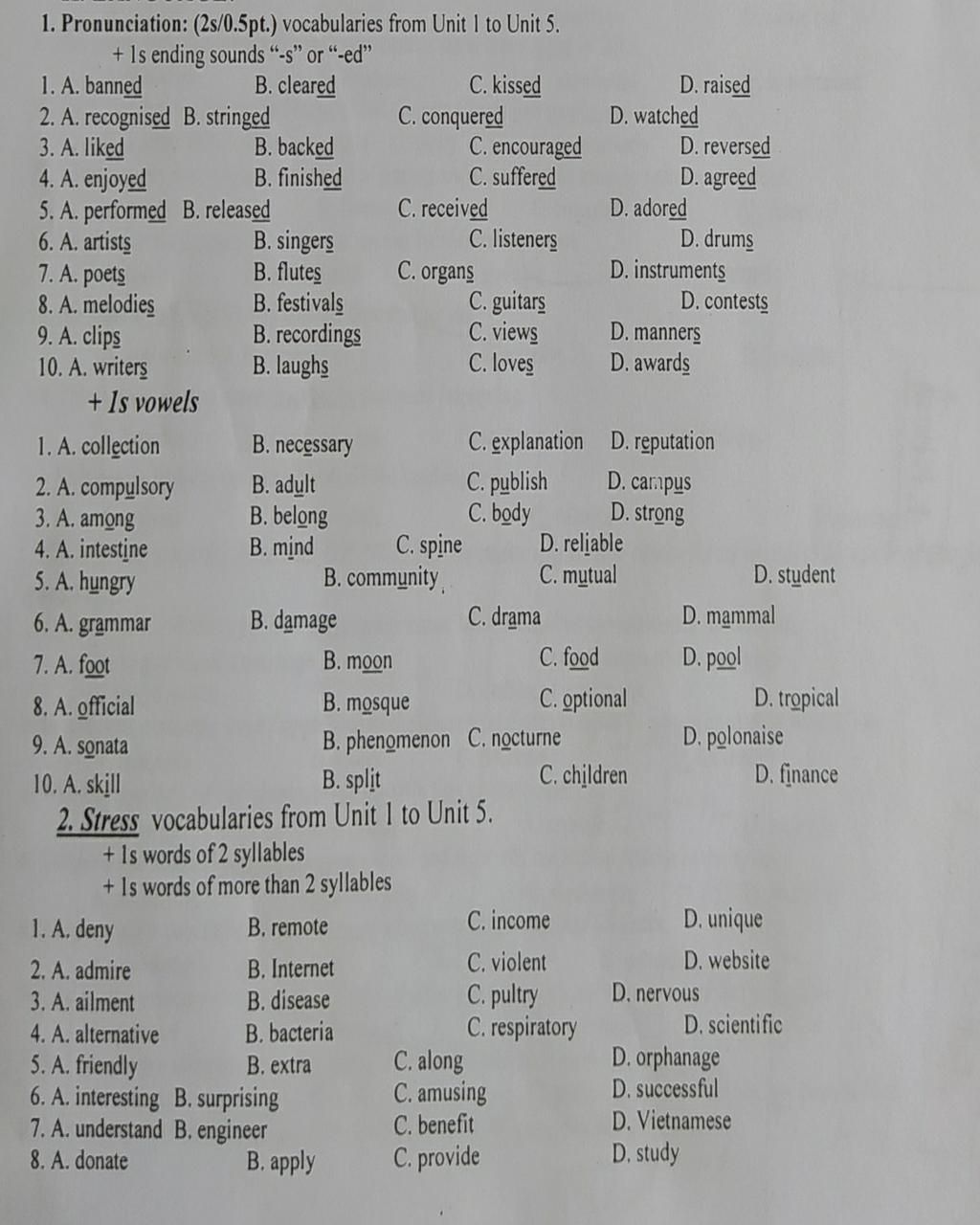 1. Pronunciation: (2s/0.5pt.) vocabularies from Unit 1 to Unit 5.
+ 1s ending sounds "-s" or "-ed"
1. A. banned B. cleared C. kissed D. raised
2. A. recognised B. stringed C. conquered D. watched
3. A. liked B. backed C. encouraged D. reversed
4. A. enjoyed B. finished C. suffered D. agreed
5. A. performed B. released C. received D. adored
6. A. artists B. singers C. listeners D. drums
7. A. poets B. flutes C. organs D. instruments
8. A. melodies B. festivals C. guitars D. contests
9. A. clips B. recordings C. views D. manners
10. A. writers B. laughs C. loves D. awards
+ 1s vowels
1. A. collection B. necessary C. explanation D. reputation
2. A. compulsory B. adult C. publish D. campus
3. A. among B. belong C. body D. strong
4. A. intestine B. mind C. spine D. reliable
5. A. hungry B. community C. mutual D. student
6. A. grammar B. damage C. drama D. mammal
7. A. foot B. moon C. food D. pool
8. A. official B. mosque C. optional D. tropical
9. A. sonata B. phenomenon C. nocturne D. polonaise
10. A. skill B. split C. children D. finance
2. Stress vocabularies from Unit 1 to Unit 5.
+ 1s words of 2 syllables
+ 1s words of more than 2 syllables
1. A. deny B. remote C. income D. unique
2. A. admire B. Internet C. violent D. website
3. A. ailment B. disease C. pultry D. nervous
4. A. alternative B. bacteria C. respiratory D. scientific
5. A. friendly B. extra C. along D. orphanage
6. A. interesting B. surprising C. amusing D. successful
7. A. understand B. engineer C. benefit D. Vietnamese
8. A. donate B. apply C. provide D. study